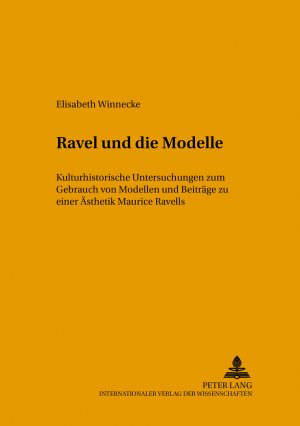 Elisabeth Winnecke

Ravel und die Modelle

Kulturhistorische Untersuchungen zum Gebrauch von Modellen und Beiträge zu einer Ästhetik Maurice Ravells

PETER LANG
INTERNATIONALER VERLAG DER WISSENSCHAFTEN